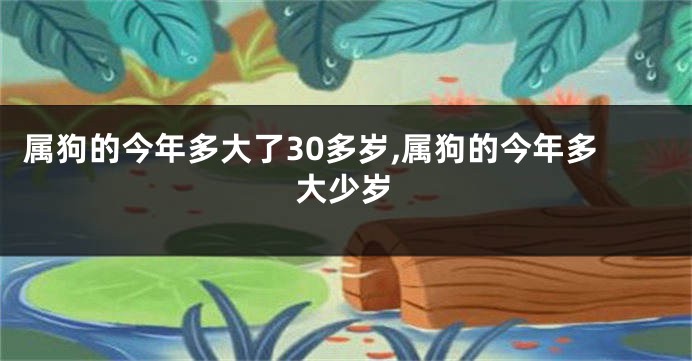 属狗的今年多大了30多岁,属狗的今年多大少岁